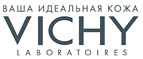 ВАША ИДЕАЛЬНАЯ КОЖА
VICHY
LABORATOIRES